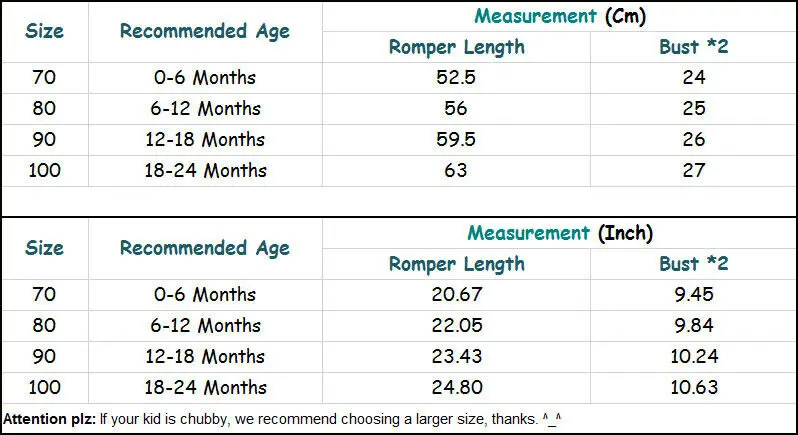 | Size | Recommended Age | Measurement (Cm) | |
|---|---|---|---|
| | | Romper Length | Bust *2 |
| 70 | 0-6 Months | 52.5 | 24 |
| 80 | 6-12 Months | 56 | 25 |
| 90 | 12-18 Months | 59.5 | 26 |
| 100 | 18-24 Months | 63 | 27 |

| Size | Recommended Age | Measurement (Inch) | |
|---|---|---|---|
| | | Romper Length | Bust *2 |
| 70 | 0-6 Months | 20.67 | 9.45 |
| 80 | 6-12 Months | 22.05 | 9.84 |
| 90 | 12-18 Months | 23.43 | 10.24 |
| 100 | 18-24 Months | 24.80 | 10.63 |

Attention plz: If your kid is chubby, we recommend choosing a larger size, thanks. ^_^